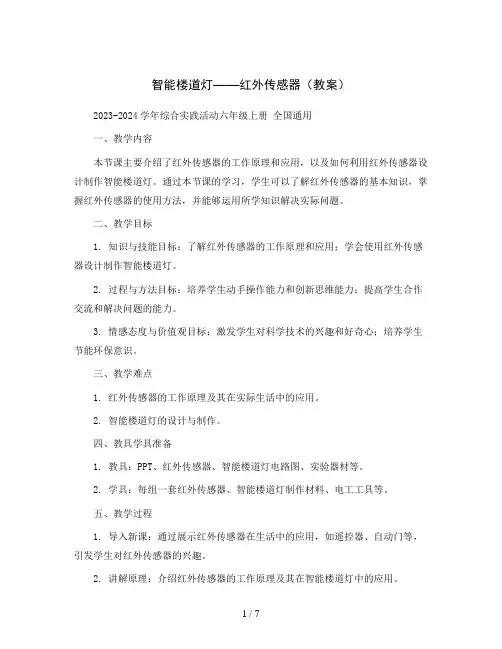 智能楼道灯——红外传感器（教案）

2023-2024 学年综合实践活动六年级上册 全国通用

一、教学内容

本节课主要介绍了红外传感器的工作原理和应用，以及如何利用红外传感器设计制作智能楼道灯。通过本节课的学习，学生可以了解红外传感器的基本知识，掌握红外传感器的使用方法，并能够运用所学知识解决实际问题。

二、教学目标

1. 知识与技能目标：了解红外传感器的工作原理和应用；学会使用红外传感器设计制作智能楼道灯。

2. 过程与方法目标：培养学生动手操作能力和创新思维能力；提高学生合作交流和解决问题的能力。

3. 情感态度与价值观目标：激发学生对科学技术的兴趣和好奇心；培养学生节能环保意识。

三、教学难点

1. 红外传感器的工作原理及其在实际生活中的应用。

2. 智能楼道灯的设计与制作。

四、教具学具准备

1. 教具：PPT、红外传感器、智能楼道灯电路图、实验器材等。

2. 学具：每组一套红外传感器、智能楼道灯制作材料、电工工具等。

五、教学过程

1. 导入新课：通过展示红外传感器在生活中的应用，如遥控器、自动门等，引发学生对红外传感器的兴趣。

2. 讲解原理：介绍红外传感器的工作原理及其在智能楼道灯中的应用。

1 / 7